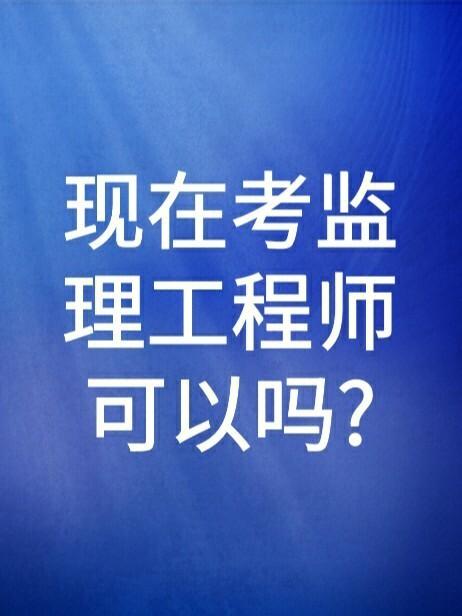 现在考监理工程师可以吗?